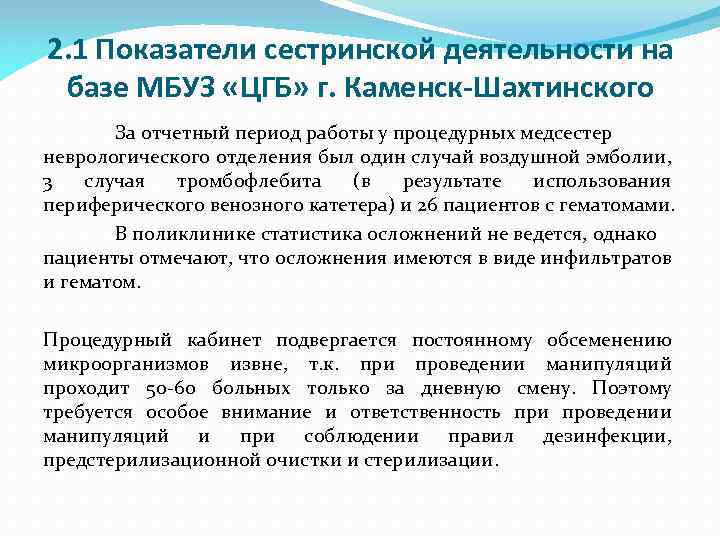 2.1 Показатели сестринской деятельности на базе МБУЗ «ЦГБ» г. Каменск-Шахтинского

За отчетный период работы у процедурных медсестер неврологического отделения был один случай воздушной эмболии, 3 случая тромбофлебита (в результате использования периферического венозного катетера) и 26 пациентов с гематомами.

В поликлинике статистика осложнений не ведется, однако пациенты отмечают, что осложнения имеются в виде инфильтратов и гематом.

Процедурный кабинет подвергается постоянному обсеменению микроорганизмов извне, т.к. при проведении манипуляций проходит 50-60 больных только за дневную смену. Поэтому требуется особое внимание и ответственность при проведении манипуляций и при соблюдении правил дезинфекции, предстерилизационной очистки и стерилизации.